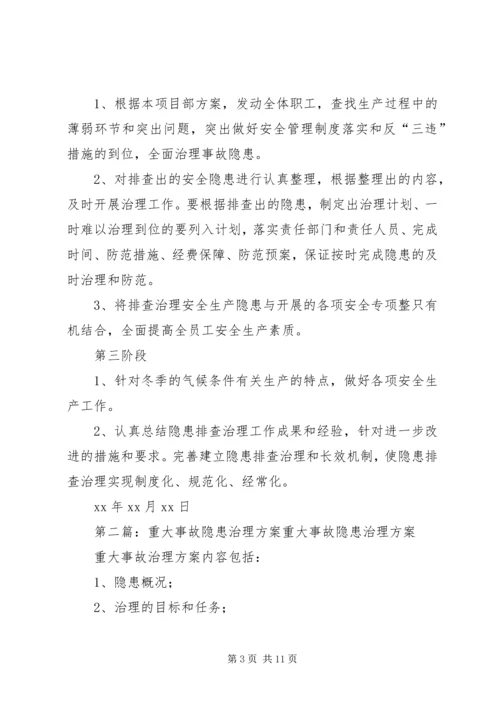 1、根据本项目部方案，发动全体职工，查找生产过程中的薄弱环节和突出问题，突出做好安全管理制度落实和反“三违”措施的到位，全面治理事故隐患。

2、对排查出的安全隐患进行认真整理，根据整理出的内容，及时开展治理工作。要根据排查出的隐患，制定出治理计划、一时难以治理到位的要列入计划，落实责任部门和责任人员、完成时间、防范措施、经费保障、防范预案，保证按时完成隐患的及时治理和防范。

3、将排查治理安全生产隐患与开展的各项安全专项整只有机结合，全面提高全员工安全生产素质。

第三阶段

1、针对冬季的气候条件有关生产的特点，做好各项安全生产工作。

2、认真总结隐患排查治理工作成果和经验，针对进一步改进的措施和要求。完善建立隐患排查治理和长效机制，使隐患排查治理实现制度化、规范化、经常化。

xx 年 xx 月 xx 日

第二篇：重大事故隐患治理方案重大事故隐患治理方案

重大事故治理方案内容包括：

1、隐患概况；

2、治理的目标和任务；

第 3 页 共 11 页